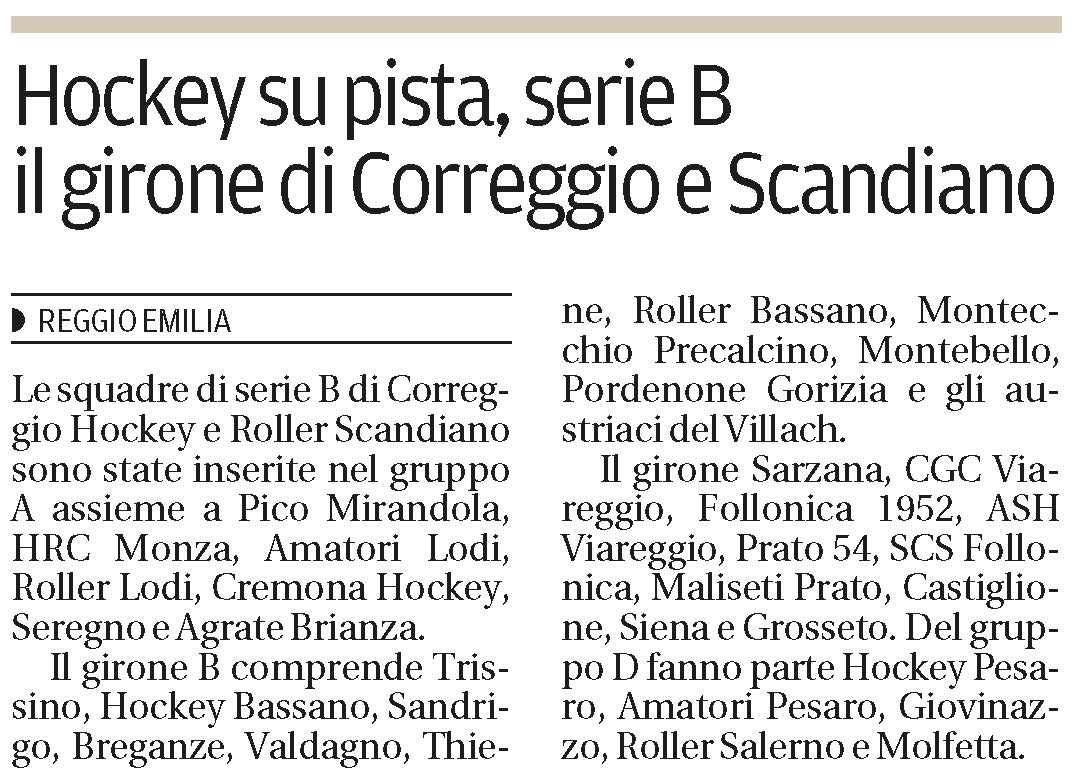 Hockey su pista, serie B
il girone di Correggio e Scandiano

REGGIO EMILIA

Le squadre di serie B di Correggio Hockey e Roller Scandiano sono state inserite nel gruppo A assieme a Pico Mirandola, HRC Monza, Amatori Lodi, Roller Lodi, Cremona Hockey, Seregno e Agrate Brianza.

Il girone B comprende Trissino, Hockey Bassano, Sandrigo, Breganze, Valdagno, Thiene, Roller Bassano, Montecchio Precalcino, Montebello, Pordenone Gorizia e gli austriaci del Villach.

Il girone Sarzana, CGC Viareggio, Follonica 1952, ASH Viareggio, Prato 54, SCS Follonica, Maliseti Prato, Castiglione, Siena e Grosseto. Del gruppo D fanno parte Hockey Pesaro, Amatori Pesaro, Giovinazzo, Roller Salerno e Molfetta.